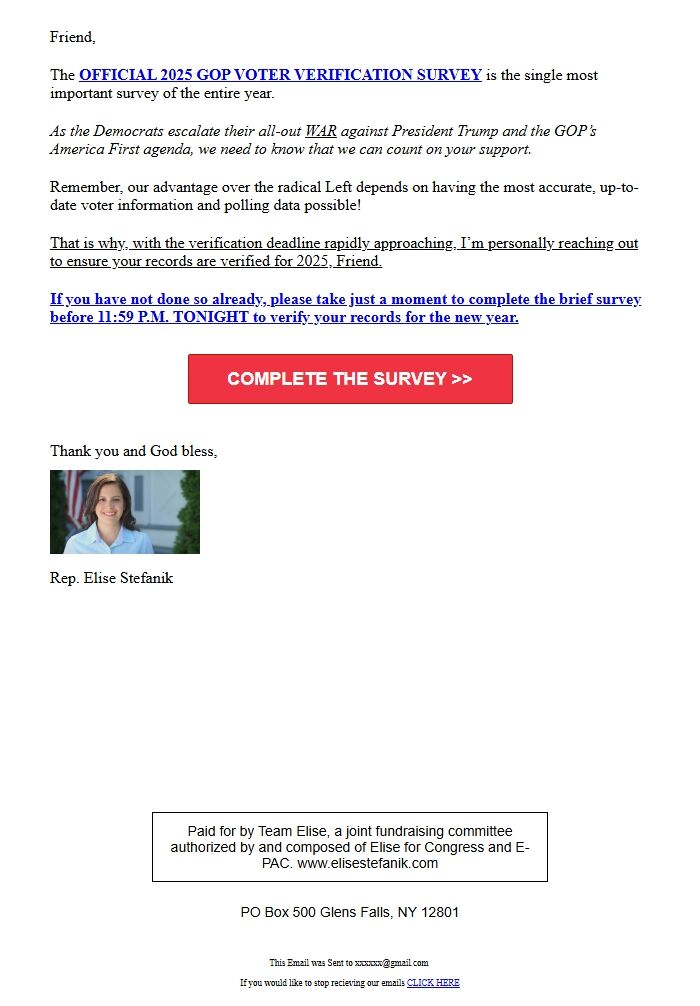 Friend,

The OFFICIAL 2025 GOP VOTER VERIFICATION SURVEY is the single most important survey of the entire year.

As the Democrats escalate their all-out WAR against President Trump and the GOP's America First agenda, we need to know that we can count on your support.

Remember, our advantage over the radical Left depends on having the most accurate, up-to-date voter information and polling data possible!

That is why, with the verification deadline rapidly approaching, I'm personally reaching out to ensure your records are verified for 2025, Friend.

If you have not done so already, please take just a moment to complete the brief survey before 11:59 P.M. TONIGHT to verify your records for the new year.

COMPLETE THE SURVEY >>

Thank you and God bless,

Rep. Elise Stefanik

Paid for by Team Elise, a joint fundraising committee authorized by and composed of Elise for Congress and E-PAC. www.elisestefanik.com

PO Box 500 Glens Falls, NY 12801

This Email was Sent to xxxxxx@gmail.com

If you would like to stop recieving our emails CLICK HERE